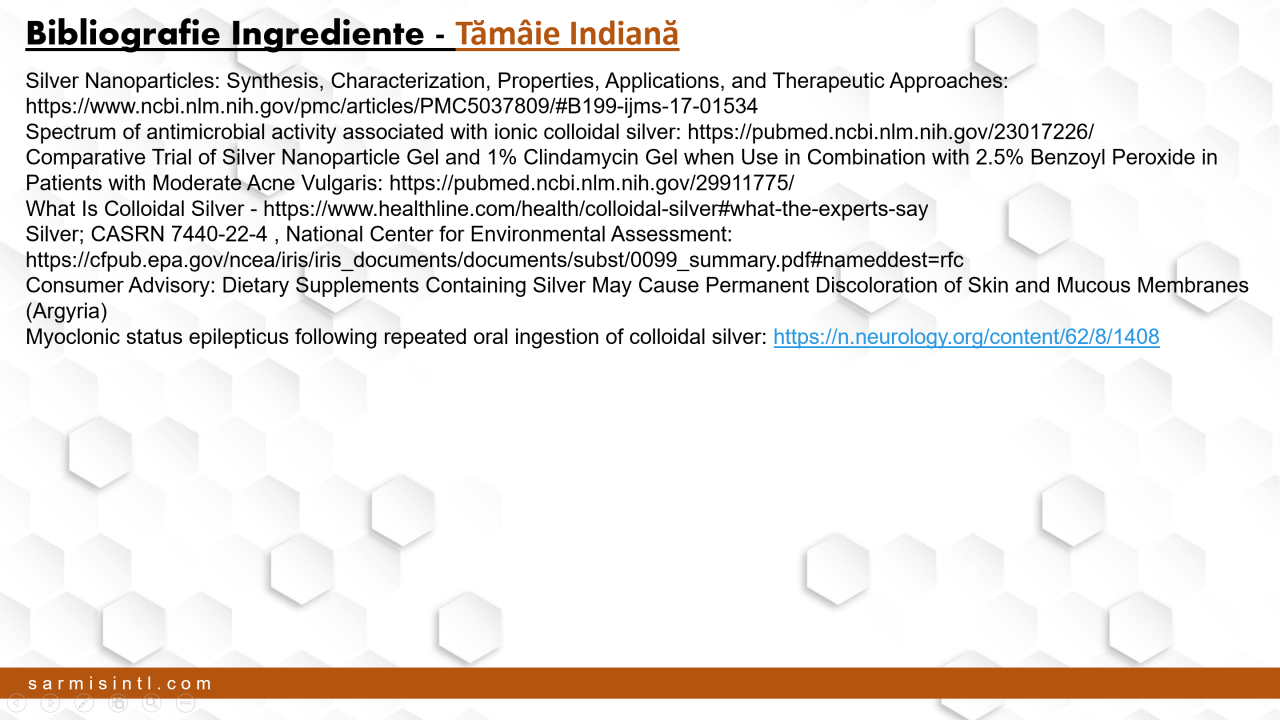 Bibliografie Ingrediente - Tămâie Indiană

Silver Nanoparticles: Synthesis, Characterization, Properties, Applications, and Therapeutic Approaches: https://www.ncbi.nlm.nih.gov/pmc/articles/PMC5037809/#B199-ijms-17-01534
Spectrum of antimicrobial activity associated with ionic colloidal silver: https://pubmed.ncbi.nlm.nih.gov/23017226/
Comparative Trial of Silver Nanoparticle Gel and 1% Clindamycin Gel when Use in Combination with 2.5% Benzoyl Peroxide in Patients with Moderate Acne Vulgaris: https://pubmed.ncbi.nlm.nih.gov/29911775/
What Is Colloidal Silver - https://www.healthline.com/health/colloidal-silver#what-the-experts-say
Silver; CASRN 7440-22-4 , National Center for Environmental Assessment: https://cfpub.epa.gov/ncea/iris/iris_documents/documents/subst/0099_summary.pdf#nameddest=rfc
Consumer Advisory: Dietary Supplements Containing Silver May Cause Permanent Discoloration of Skin and Mucous Membranes (Argyria)
Myoclonic status epilepticus following repeated oral ingestion of colloidal silver: https://n.neurology.org/content/62/8/1408

sarmisintl.com